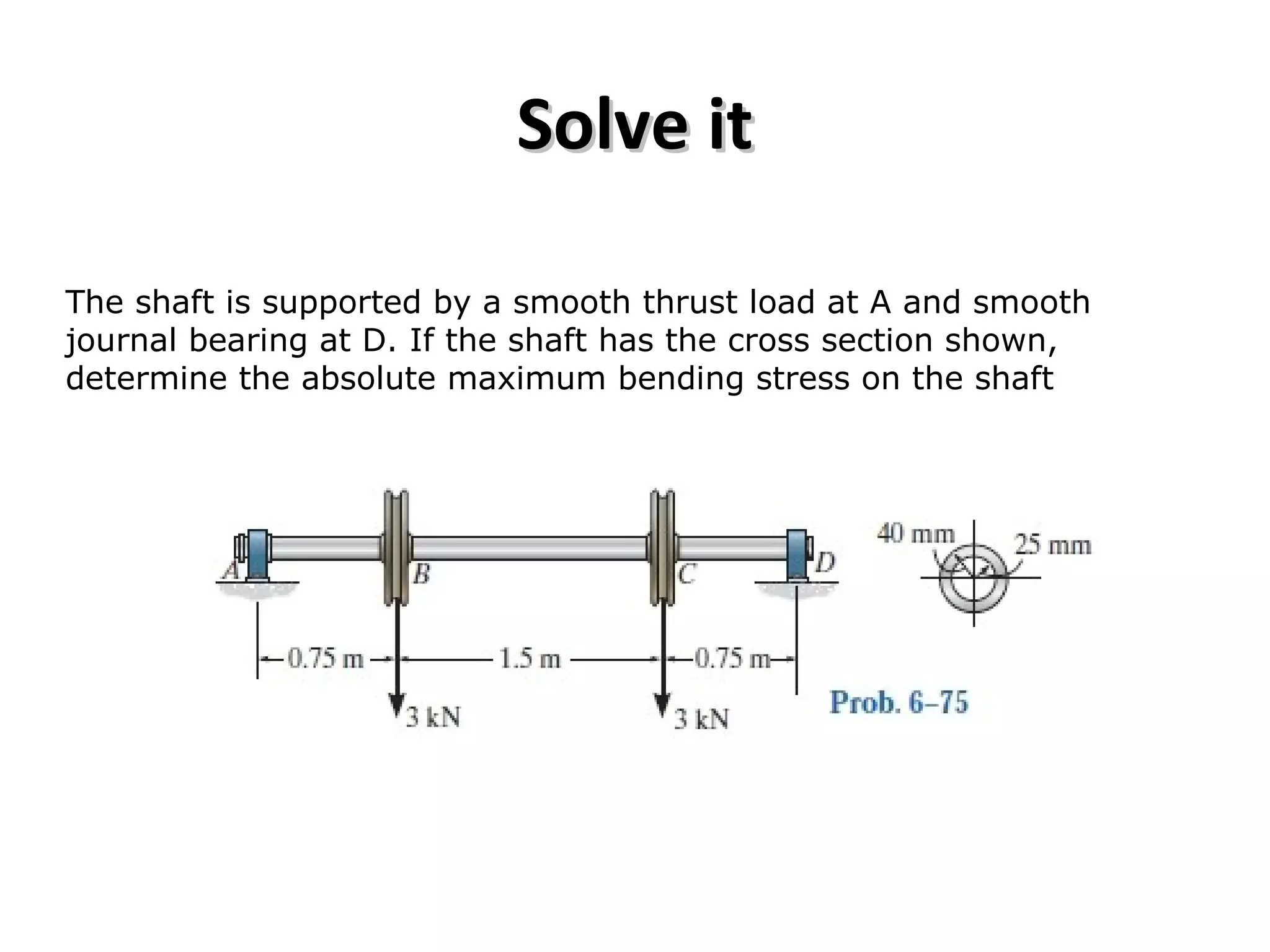 Solve it

The shaft is supported by a smooth thrust load at A and smooth journal bearing at D. If the shaft has the cross section shown, determine the absolute maximum bending stress on the shaft

A
B
C
D
40 mm
25 mm
0.75 m
1.5 m
0.75 m
3 kN
3 kN
Prob. 6–75